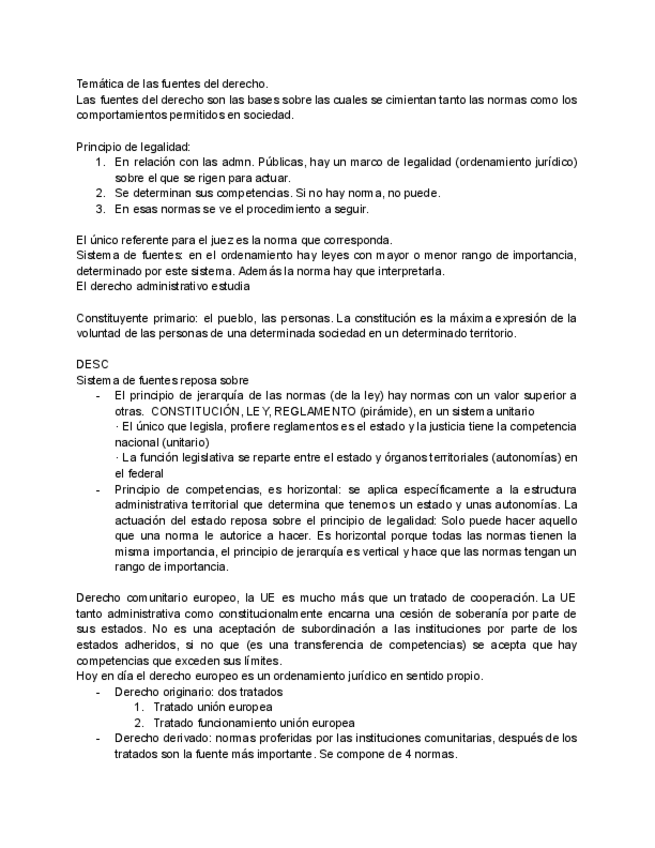 Temática de las fuentes del derecho.
Las fuentes del derecho son las bases sobre las cuales se cimientan tanto las normas como los comportamientos permitidos en sociedad.

Principio de legalidad:
1. En relación con las admn. Públicas, hay un marco de legalidad (ordenamiento jurídico) sobre el que se rigen para actuar.
2. Se determinan sus competencias. Si no hay norma, no puede.
3. En esas normas se ve el procedimiento a seguir.

El único referente para el juez es la norma que corresponda.
Sistema de fuentes: en el ordenamiento hay leyes con mayor o menor rango de importancia, determinado por este sistema. Además la norma hay que interpretarla.
El derecho administrativo estudia

Constituyente primario: el pueblo, las personas. La constitución es la máxima expresión de la voluntad de las personas de una determinada sociedad en un determinado territorio.

DESC
Sistema de fuentes reposa sobre
- El principio de jerarquía de las normas (de la ley) hay normas con un valor superior a otras. CONSTITUCIÓN, LEY, REGLAMENTO (pirámide), en un sistema unitario
· El único que legisla, profiere reglamentos es el estado y la justicia tiene la competencia nacional (unitario)
· La función legislativa se reparte entre el estado y órganos territoriales (autonomías) en el federal
- Principio de competencias, es horizontal: se aplica específicamente a la estructura administrativa territorial que determina que tenemos un estado y unas autonomías. La actuación del estado reposa sobre el principio de legalidad: Solo puede hacer aquello que una norma le autorice a hacer. Es horizontal porque todas las normas tienen la misma importancia, el principio de jerarquía es vertical y hace que las normas tengan un rango de importancia.

Derecho comunitario europeo, la UE es mucho más que un tratado de cooperación. La UE tanto administrativa como constitucionalmente encarna una cesión de soberanía por parte de sus estados. No es una aceptación de subordinación a las instituciones por parte de los estados adheridos, si no que (es una transferencia de competencias) se acepta que hay competencias que exceden sus límites.
Hoy en día el derecho europeo es un ordenamiento jurídico en sentido propio.
- Derecho originario: dos tratados
1. Tratado unión europea
2. Tratado funcionamiento unión europea
- Derecho derivado: normas proferidas por las instituciones comunitarias, después de los tratados son la fuente más importante. Se compone de 4 normas.